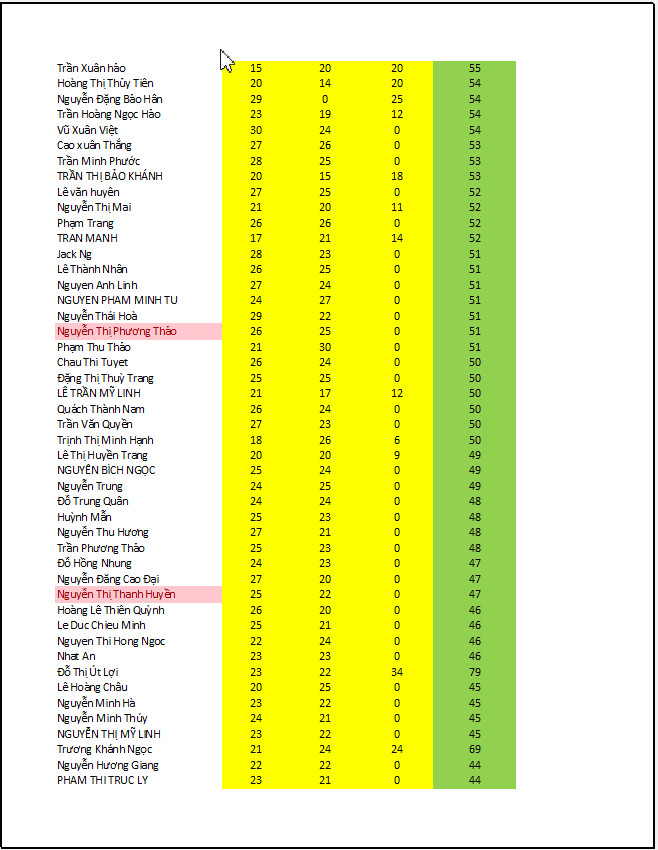 | | | | | |
|---|---|---|---|---|
| Trần Xuân hảo | 15 | 20 | 20 | 55 |
| Hoàng Thị Thủy Tiên | 20 | 14 | 20 | 54 |
| Nguyễn Đặng Bảo Hân | 29 | 0 | 25 | 54 |
| Trần Hoàng Ngọc Hảo | 23 | 19 | 12 | 54 |
| Vũ Xuân Việt | 30 | 24 | 0 | 54 |
| Cao xuân Thắng | 27 | 26 | 0 | 53 |
| Trần Minh Phước | 28 | 25 | 0 | 53 |
| TRẦN THỊ BẢO KHÁNH | 20 | 15 | 18 | 53 |
| Lê văn huyên | 27 | 25 | 0 | 52 |
| Nguyễn Thị Mai | 21 | 20 | 11 | 52 |
| Phạm Trang | 26 | 26 | 0 | 52 |
| TRAN MANH | 17 | 21 | 14 | 52 |
| Jack Ng | 28 | 23 | 0 | 51 |
| Lê Thành Nhân | 26 | 25 | 0 | 51 |
| Nguyen Anh Linh | 27 | 24 | 0 | 51 |
| NGUYEN PHAM MINH TU | 24 | 27 | 0 | 51 |
| Nguyễn Thái Hoà | 29 | 22 | 0 | 51 |
| Nguyễn Thị Phương Thảo | 26 | 25 | 0 | 51 |
| Phạm Thu Thảo | 21 | 30 | 0 | 51 |
| Chau Thi Tuyet | 26 | 24 | 0 | 50 |
| Đặng Thị Thuỳ Trang | 25 | 25 | 0 | 50 |
| LÊ TRẦN MỸ LINH | 21 | 17 | 12 | 50 |
| Quách Thành Nam | 26 | 24 | 0 | 50 |
| Trần Văn Quyền | 27 | 23 | 0 | 50 |
| Trịnh Thị Minh Hạnh | 18 | 26 | 6 | 50 |
| Lê Thị Huyền Trang | 20 | 20 | 9 | 49 |
| NGUYỄN BÍCH NGỌC | 25 | 24 | 0 | 49 |
| Nguyễn Trung | 24 | 25 | 0 | 49 |
| Đỗ Trung Quân | 24 | 24 | 0 | 48 |
| Huỳnh Mẫn | 25 | 23 | 0 | 48 |
| Nguyễn Thu Hương | 27 | 21 | 0 | 48 |
| Trần Phương Thảo | 25 | 23 | 0 | 48 |
| Đỗ Hồng Nhung | 24 | 23 | 0 | 47 |
| Nguyễn Đăng Cao Đại | 27 | 20 | 0 | 47 |
| Nguyễn Thị Thanh Huyền | 25 | 22 | 0 | 47 |
| Hoàng Lê Thiên Quỳnh | 26 | 20 | 0 | 46 |
| Le Duc Chieu Minh | 25 | 21 | 0 | 46 |
| Nguyen Thi Hong Ngoc | 22 | 24 | 0 | 46 |
| Nhat An | 23 | 23 | 0 | 46 |
| Đỗ Thị Út Lợi | 23 | 22 | 34 | 79 |
| Lê Hoàng Châu | 20 | 25 | 0 | 45 |
| Nguyễn Minh Hà | 23 | 22 | 0 | 45 |
| Nguyễn Minh Thúy | 24 | 21 | 0 | 45 |
| NGUYỄN THỊ MỸ LINH | 23 | 22 | 0 | 45 |
| Trương Khánh Ngọc | 21 | 24 | 24 | 69 |
| Nguyễn Hương Giang | 22 | 22 | 0 | 44 |
| PHAM THI TRUC LY | 23 | 21 | 0 | 44 |